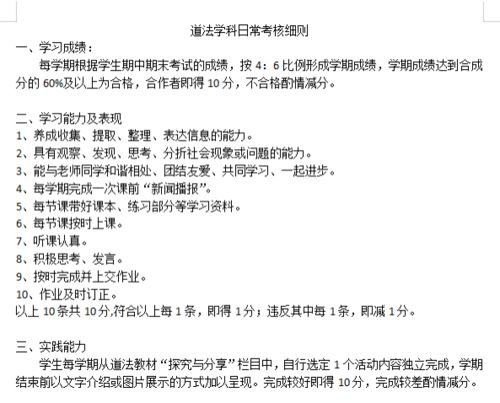 道法学科日常考核细则

一、学习成绩：

每学期根据学生期中期末考试的成绩，按 4：6 比例形成学期成绩，学期成绩达到合成分的 60%及以上为合格，合作者即得 10 分，不合格酌情减分。

二、学习能力及表现

1、养成收集、提取、整理、表达信息的能力。

2、具有观察、发现、思考、分折社会现象或问题的能力。

3、能与老师同学和谐相处、团结友爱、共同学习、一起进步。

4、每学期完成一次课前“新闻播报”。

5、每节课带好课本、练习部分等学习资料。

6、每节课按时上课。

7、听课认真。

8、积极思考、发言。

9、按时完成并上交作业。

10、作业及时订正。

以上 10 条共 10 分,符合以上每 1 条，即得 1 分；违反其中每 1 条，即减 1 分。

三、实践能力

学生每学期从道法教材“探究与分享”栏目中，自行选定 1 个活动内容独立完成，学期结束前以文字介绍或图片展示的方式加以呈现。完成较好即得 10 分，完成较差酌情减分。